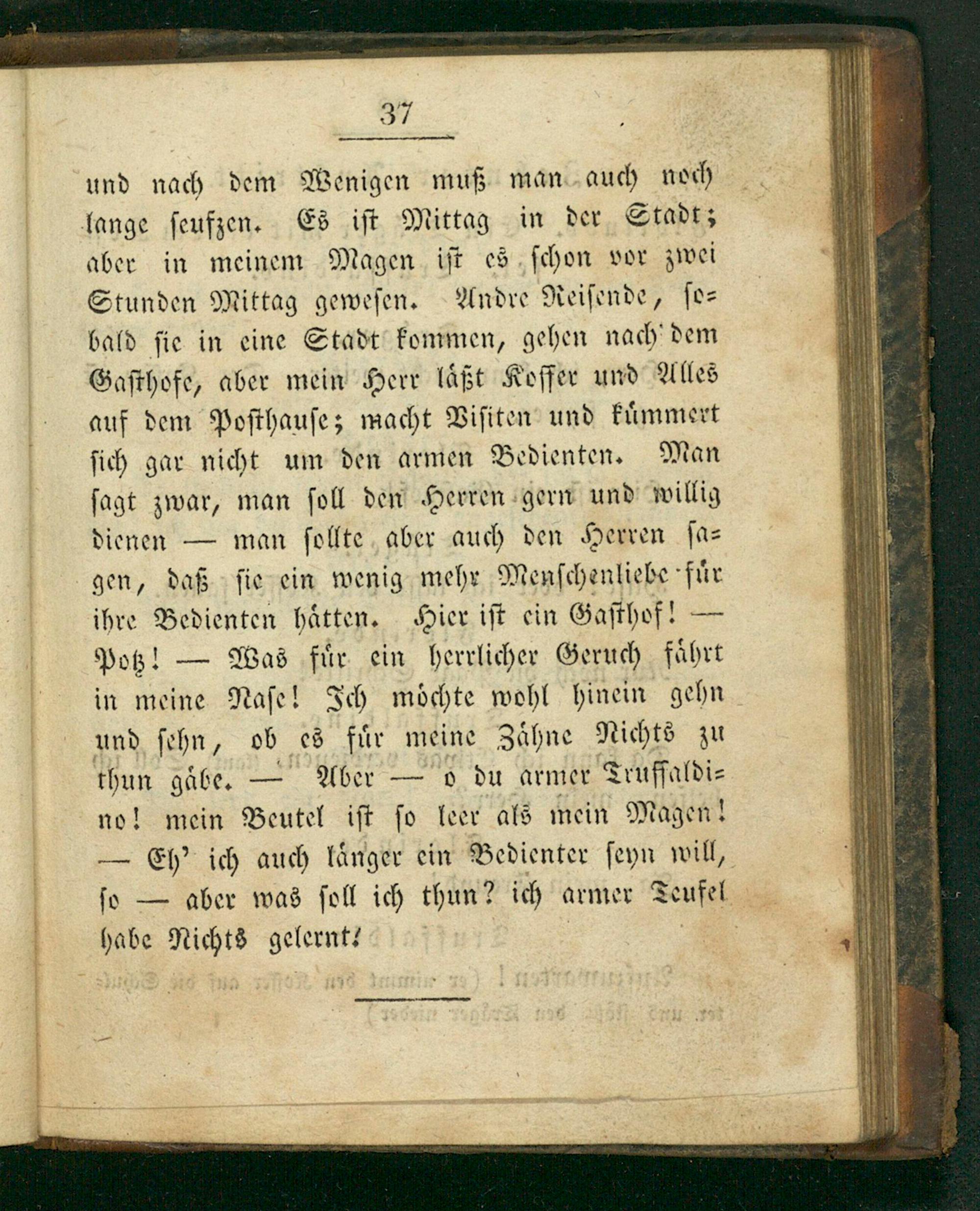 37

und nach dem Wenigen muß man auch noch lange seufzen. Es ist Mittag in der Stadt; aber in meinem Magen ist es schon vor zwei Stunden Mittag gewesen. Andre Reisende, sobald sie in eine Stadt kommen, gehen nach dem Gasthofe, aber mein Herr läßt Koffer und Alles auf dem Posthause; macht Visiten und kümmert sich gar nicht um den armen Bedienten. Man sagt zwar, man soll den Herren gern und willig dienen — man sollte aber auch den Herren sagen, daß sie ein wenig mehr Menschenliebe für ihre Bedienten hätten. Hier ist ein Gasthof! — Potz! — Was für ein herrlicher Geruch fährt in meine Nase! Ich möchte wohl hinein gehn und sehn, ob es für meine Zähne Nichts zu thun gäbe. — Aber — o du armer Truffaldino! mein Beutel ist so leer als mein Magen! — Eh' ich auch länger ein Bedienter seyn will, so — aber was soll ich thun? ich armer Teufel habe Nichts gelernt!